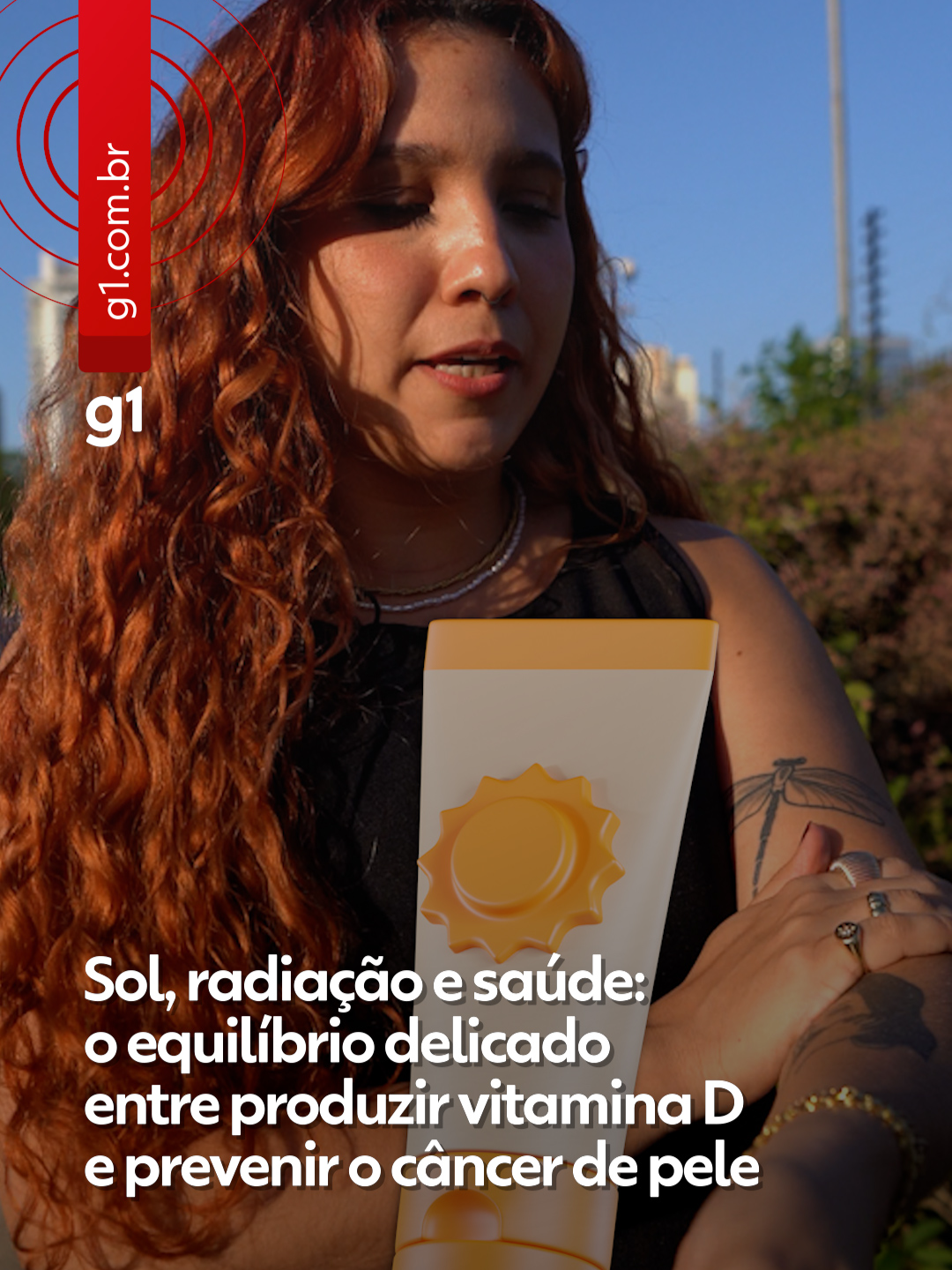 g1.com.br

g1

Sol, radiação e saúde: o equilíbrio delicado entre produzir vitamina D e prevenir o câncer de pele